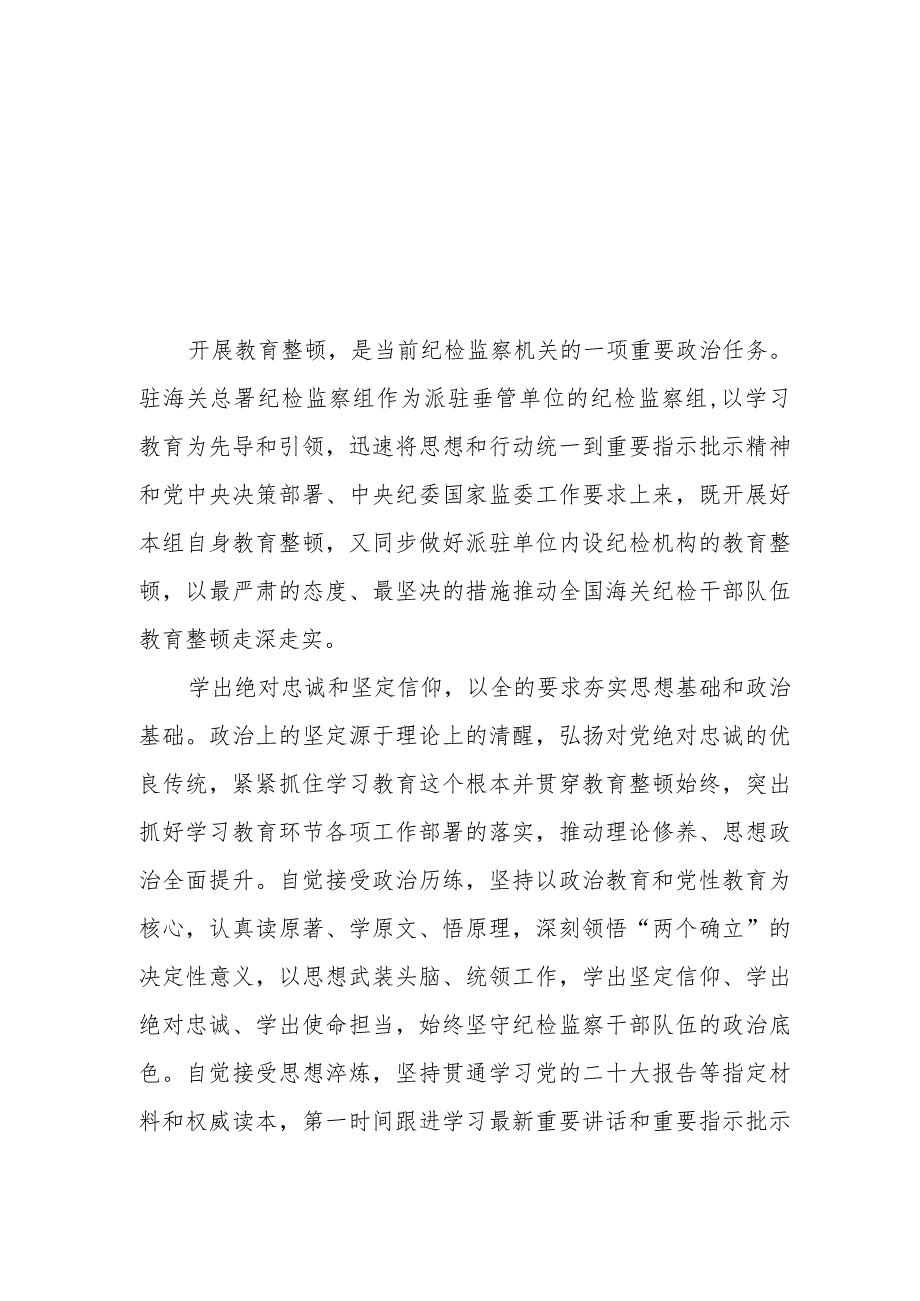 开展教育整顿，是当前纪检监察机关的一项重要政治任务。驻海关总署纪检监察组作为派驻垂管单位的纪检监察组,以学习教育为先导和引领，迅速将思想和行动统一到重要指示批示精神和党中央决策部署、中央纪委国家监委工作要求上来，既开展好本组自身教育整顿，又同步做好派驻单位内设纪检机构的教育整顿，以最严肃的态度、最坚决的措施推动全国海关纪检干部队伍教育整顿走深走实。

学出绝对忠诚和坚定信仰，以全的要求夯实思想基础和政治基础。政治上的坚定源于理论上的清醒，弘扬对党绝对忠诚的优良传统，紧紧抓住学习教育这个根本并贯穿教育整顿始终，突出抓好学习教育环节各项工作部署的落实，推动理论修养、思想政治全面提升。自觉接受政治历练，坚持以政治教育和党性教育为核心，认真读原著、学原文、悟原理，深刻领悟“两个确立”的决定性意义，以思想武装头脑、统领工作，学出坚定信仰、学出绝对忠诚、学出使命担当，始终坚守纪检监察干部队伍的政治底色。自觉接受思想淬炼，坚持贯通学习党的二十大报告等指定材料和权威读本，第一时间跟进学习最新重要讲话和重要指示批示